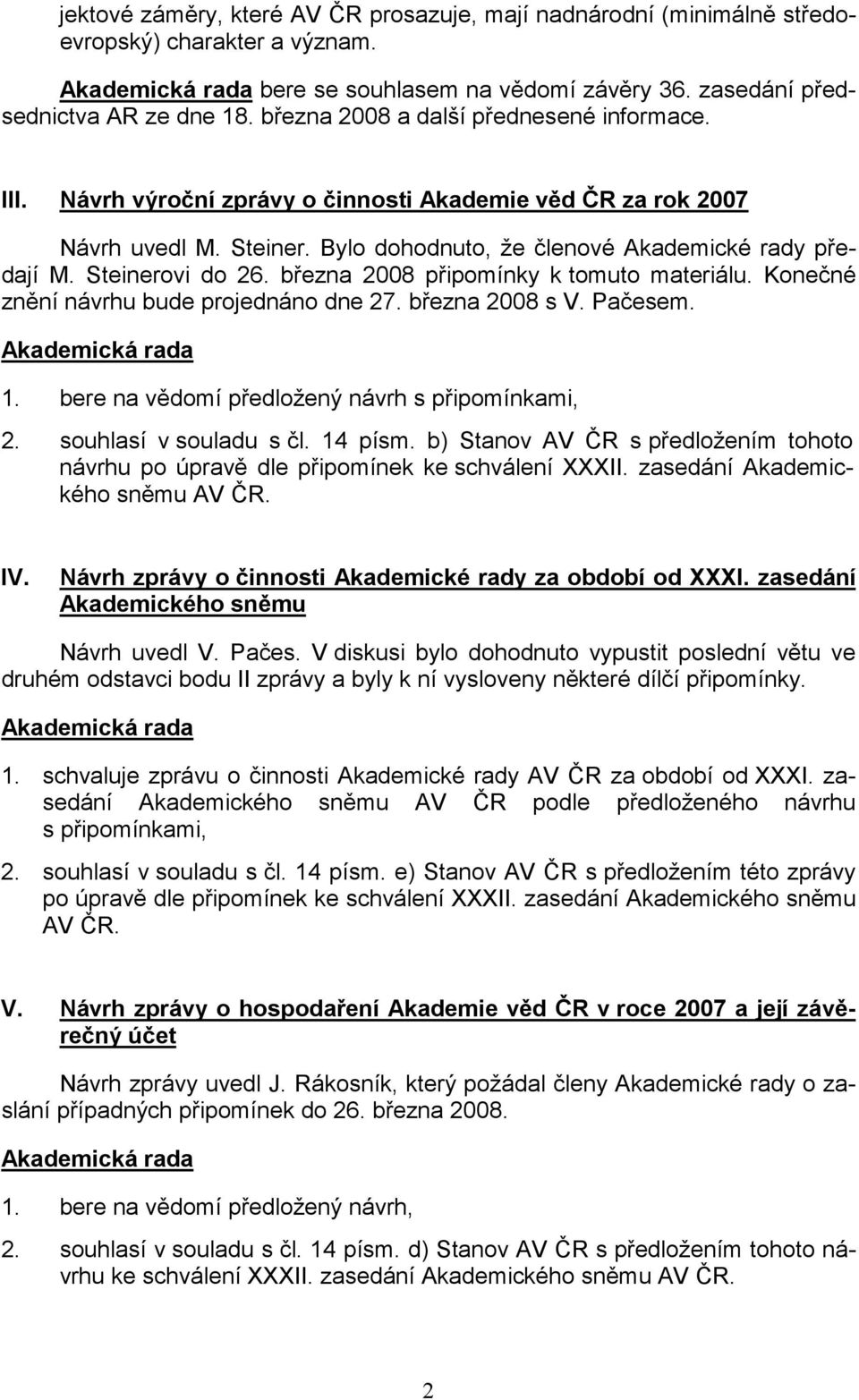 jektové záměry, které AV ČR prosazuje, mají nadnárodní (minimálně středoevropský) charakter a význam.

Akademická rada bere se souhlasem na vědomí závěry 36. zasedání předsednictva AR ze dne 18. března 2008 a další přednesené informace.

III. Návrh výroční zprávy o činnosti Akademie věd ČR za rok 2007

Návrh uvedl M. Steiner. Bylo dohodnuto, že členové Akademické rady předají M. Steinerovi do 26. března 2008 připomínky k tomuto materiálu. Konečné znění návrhu bude projednáno dne 27. března 2008 s V. Pačesem.

Akademická rada

1. bere na vědomí předložený návrh s připomínkami,

2. souhlasí v souladu s čl. 14 písm. b) Stanov AV ČR s předložením tohoto návrhu po úpravě dle připomínek ke schválení XXXII. zasedání Akademického sněmu AV ČR.

IV. Návrh zprávy o činnosti Akademické rady za období od XXXI. zasedání Akademického sněmu

Návrh uvedl V. Pačes. V diskusi bylo dohodnuto vypustit poslední větu ve druhém odstavci bodu II zprávy a byly k ní vysloveny některé dílčí připomínky.

Akademická rada

1. schvaluje zprávu o činnosti Akademické rady AV ČR za období od XXXI. zasedání Akademického sněmu AV ČR podle předloženého návrhu s připomínkami,

2. souhlasí v souladu s čl. 14 písm. e) Stanov AV ČR s předložením této zprávy po úpravě dle připomínek ke schválení XXXII. zasedání Akademického sněmu AV ČR.

V. Návrh zprávy o hospodaření Akademie věd ČR v roce 2007 a její závěrečný účet

Návrh zprávy uvedl J. Rákosník, který požádal členy Akademické rady o zaslání případných připomínek do 26. března 2008.

Akademická rada

1. bere na vědomí předložený návrh,

2. souhlasí v souladu s čl. 14 písm. d) Stanov AV ČR s předložením tohoto návrhu ke schválení XXXII. zasedání Akademického sněmu AV ČR.

2